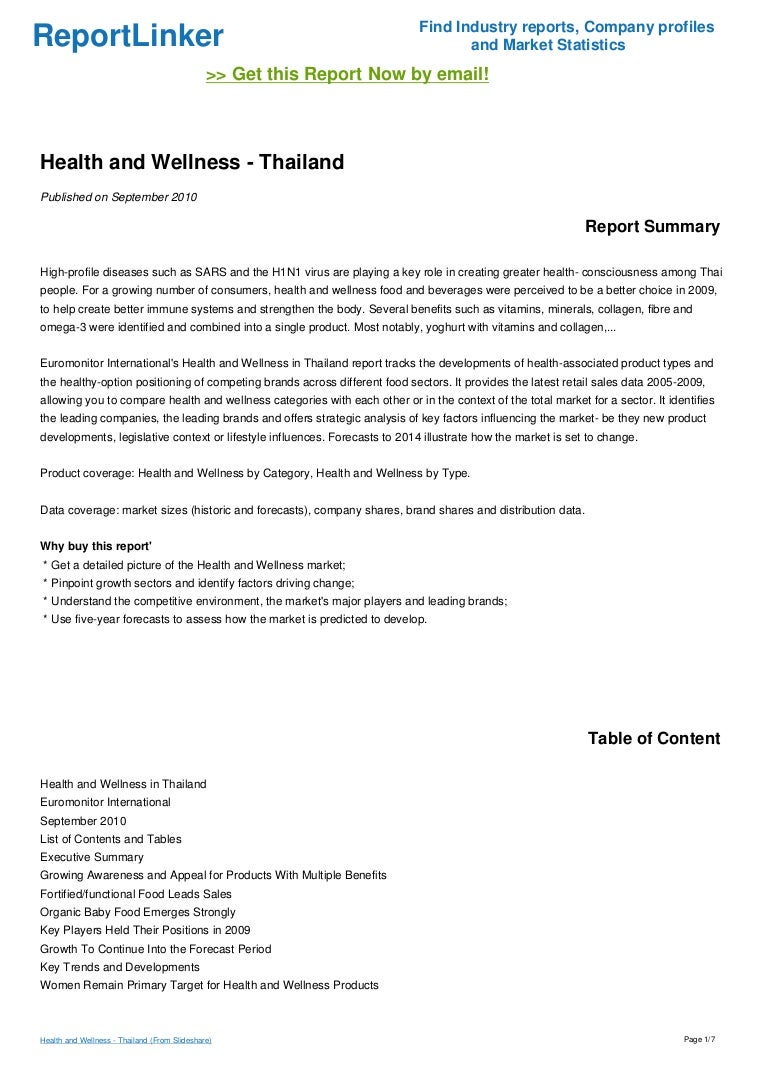 ReportLinker

Find Industry reports, Company profiles and Market Statistics

>> Get this Report Now by email!

Health and Wellness - Thailand

Published on September 2010

Report Summary

High-profile diseases such as SARS and the H1N1 virus are playing a key role in creating greater health- consciousness among Thai people. For a growing number of consumers, health and wellness food and beverages were perceived to be a better choice in 2009, to help create better immune systems and strengthen the body. Several benefits such as vitamins, minerals, collagen, fibre and omega-3 were identified and combined into a single product. Most notably, yoghurt with vitamins and collagen,...

Euromonitor International's Health and Wellness in Thailand report tracks the developments of health-associated product types and the healthy-option positioning of competing brands across different food sectors. It provides the latest retail sales data 2005-2009, allowing you to compare health and wellness categories with each other or in the context of the total market for a sector. It identifies the leading companies, the leading brands and offers strategic analysis of key factors influencing the market- be they new product developments, legislative context or lifestyle influences. Forecasts to 2014 illustrate how the market is set to change.

Product coverage: Health and Wellness by Category, Health and Wellness by Type.

Data coverage: market sizes (historic and forecasts), company shares, brand shares and distribution data.

Why buy this report'
* Get a detailed picture of the Health and Wellness market;
* Pinpoint growth sectors and identify factors driving change;
* Understand the competitive environment, the market's major players and leading brands;
* Use five-year forecasts to assess how the market is predicted to develop.

Table of Content

Health and Wellness in Thailand
Euromonitor International
September 2010
List of Contents and Tables
Executive Summary
Growing Awareness and Appeal for Products With Multiple Benefits
Fortified/functional Food Leads Sales
Organic Baby Food Emerges Strongly
Key Players Held Their Positions in 2009
Growth To Continue Into the Forecast Period
Key Trends and Developments
Women Remain Primary Target for Health and Wellness Products

Health and Wellness - Thailand (From Slideshare)

Page 1/7